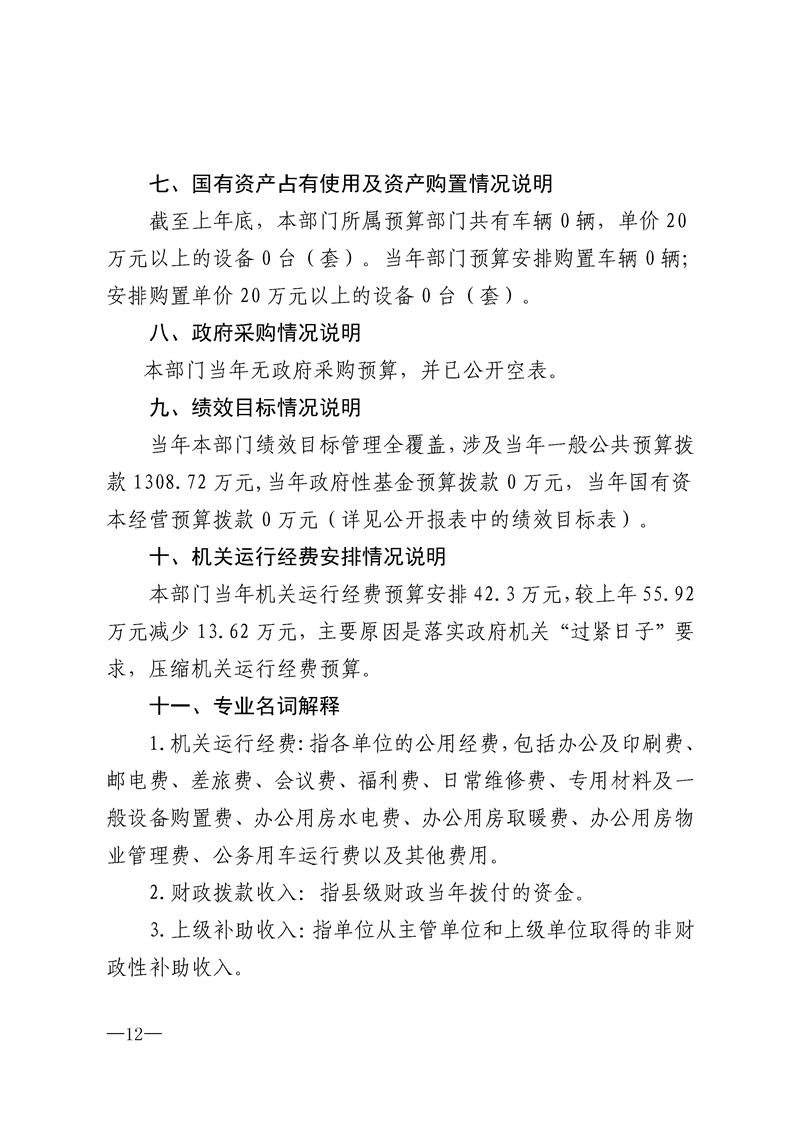 七、国有资产占有使用及资产购置情况说明

截至上年底，本部门所属预算部门共有车辆0辆，单价20万元以上的设备0台（套）。当年部门预算安排购置车辆0辆；安排购置单价20万元以上的设备0台（套）。

八、政府采购情况说明

本部门当年无政府采购预算，并已公开空表。

九、绩效目标情况说明

当年本部门绩效目标管理全覆盖，涉及当年一般公共预算拨款1308.72万元，当年政府性基金预算拨款0万元，当年国有资本经营预算拨款0万元（详见公开报表中的绩效目标表）。

十、机关运行经费安排情况说明

本部门当年机关运行经费预算安排42.3万元，较上年55.92万元减少13.62万元，主要原因是落实政府机关“过紧日子”要求，压缩机关运行经费预算。

十一、专业名词解释

1.机关运行经费：指各单位的公用经费，包括办公及印刷费、邮电费、差旅费、会议费、福利费、日常维修费、专用材料及一般设备购置费、办公用房水电费、办公用房取暖费、办公用房物业管理费、公务用车运行费以及其他费用。

2.财政拨款收入：指县级财政当年拨付的资金。

3.上级补助收入：指单位从主管单位和上级单位取得的非财政性补助收入。

—12—